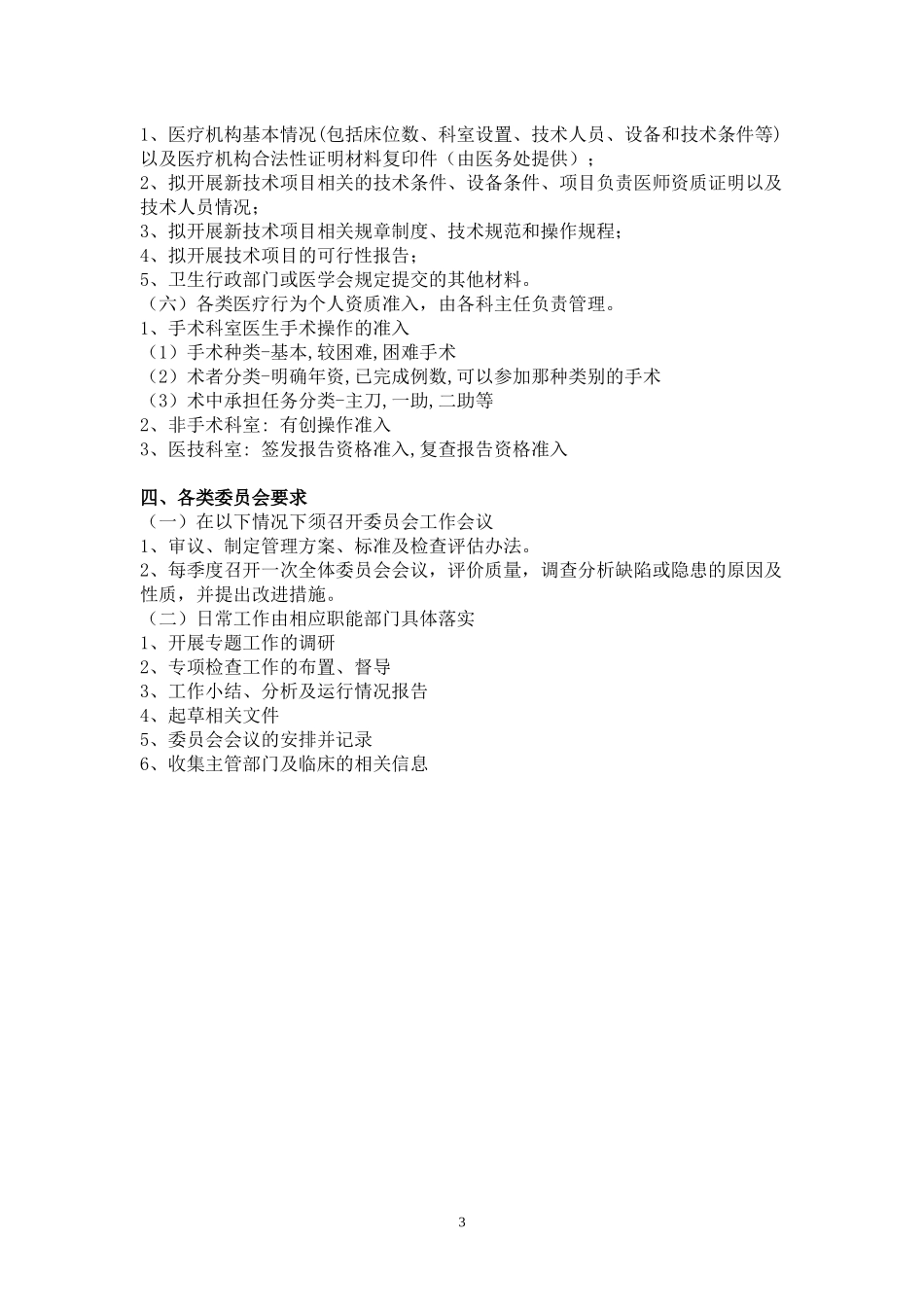 1、医疗机构基本情况(包括床位数、科室设置、技术人员、设备和技术条件等)以及医疗机构合法性证明材料复印件（由医务处提供）；
2、拟开展新技术项目相关的技术条件、设备条件、项目负责医师资质证明以及技术人员情况；
3、拟开展新技术项目相关规章制度、技术规范和操作规程；
4、拟开展技术项目的可行性报告；
5、卫生行政部门或医学会规定提交的其他材料。
（六）各类医疗行为个人资质准入，由各科主任负责管理。
1、手术科室医生手术操作的准入
（1）手术种类-基本,较困难,困难手术
（2）术者分类-明确年资,已完成例数,可以参加那种类别的手术
（3）术中承担任务分类-主刀,一助,二助等
2、非手术科室：有创操作准入
3、医技科室：签发报告资格准入,复查报告资格准入

四、各类委员会要求
（一）在以下情况下须召开委员会工作会议
1、审议、制定管理方案、标准及检查评估办法。
2、每季度召开一次全体委员会会议，评价质量，调查分析缺陷或隐患的原因及性质，并提出改进措施。
（二）日常工作由相应职能部门具体落实
1、开展专题工作的调研
2、专项检查工作的布置、督导
3、工作小结、分析及运行情况报告
4、起草相关文件
5、委员会会议的安排并记录
6、收集主管部门及临床的相关信息

3